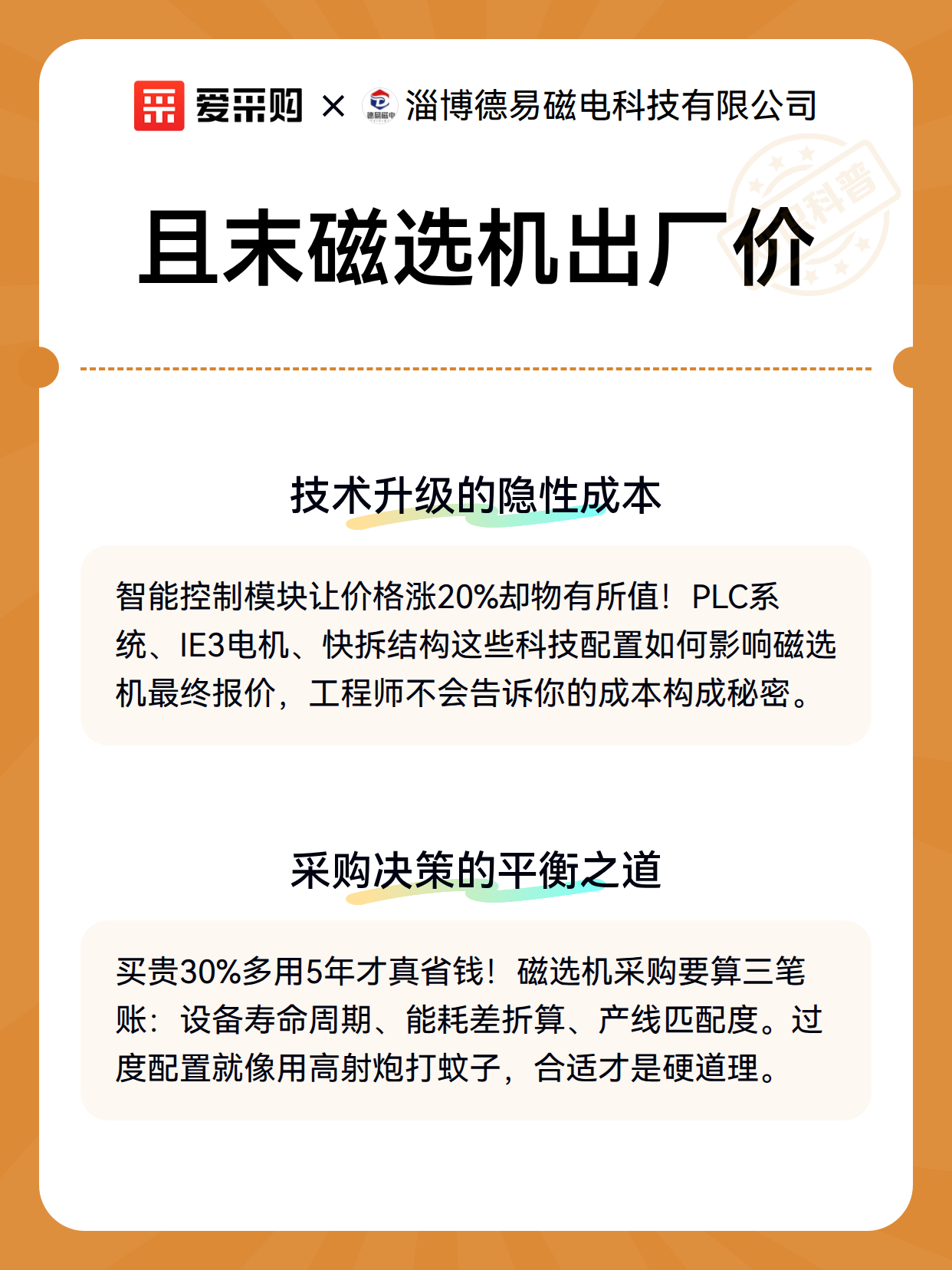 爱采购 × 德易磁电 淄博德易磁电科技有限公司

科普

且末磁选机出厂价

技术升级的隐性成本

智能控制模块让价格涨20%却物有所值！PLC系统、IE3电机、快拆结构这些科技配置如何影响磁选机最终报价，工程师不会告诉你的成本构成秘密。

采购决策的平衡之道

买贵30%多用5年才真省钱！磁选机采购要算三笔账：设备寿命周期、能耗差折算、产线匹配度。过度配置就像用高射炮打蚊子，合适才是硬道理。